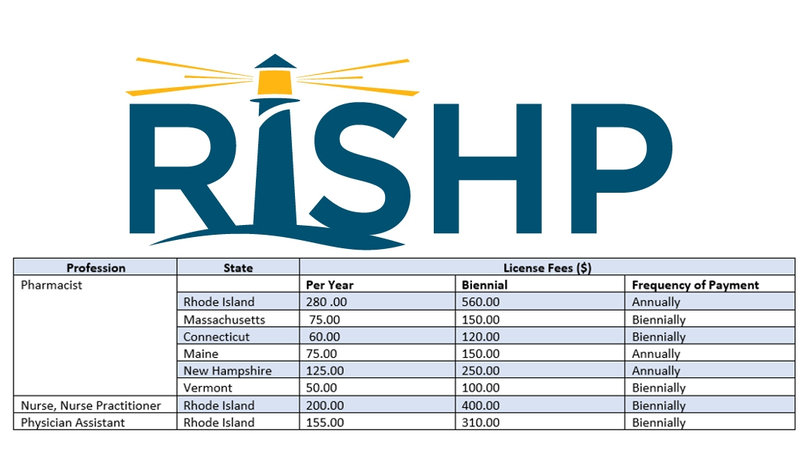 RISHP

| Profession | State | License Fees ($) | | |
|---|---|---|---|---|
| Pharmacist | | Per Year | Biennial | Frequency of Payment |
| | Rhode Island | 280 .00 | 560.00 | Annually |
| | Massachusetts | 75.00 | 150.00 | Biennially |
| | Connecticut | 60.00 | 120.00 | Biennially |
| | Maine | 75.00 | 150.00 | Annually |
| | New Hampshire | 125.00 | 250.00 | Annually |
| | Vermont | 50.00 | 100.00 | Biennially |
| Nurse, Nurse Practitioner | Rhode Island | 200.00 | 400.00 | Biennially |
| Physician Assistant | Rhode Island | 155.00 | 310.00 | Biennially |